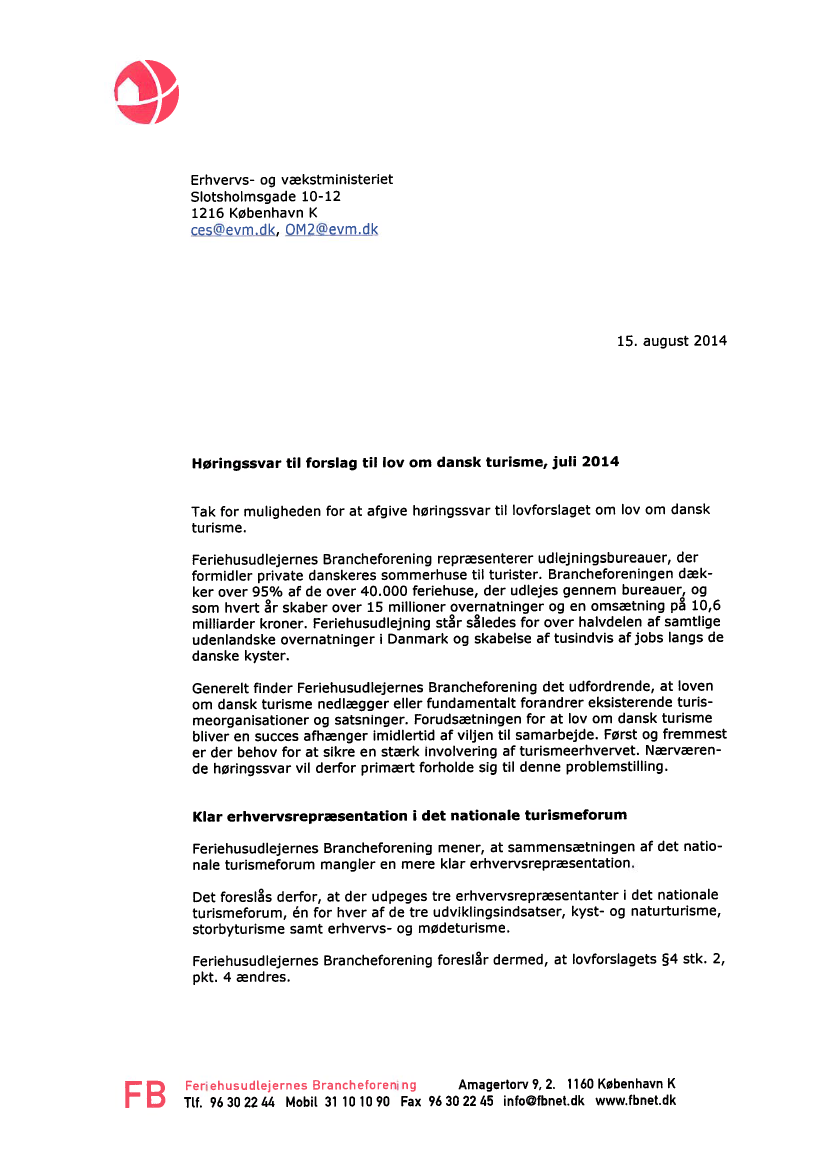 Erhvervs- og vækstministeriet
Slotsholmsgade 10-12
1216 København K
ces@evm.dk, OM2@evm.dk

15. august 2014

**Høringssvar til forslag til lov om dansk turisme, juli 2014**

Tak for muligheden for at afgive høringssvar til lovforslaget om lov om dansk turisme.

Feriehusudlejernes Brancheforening repræsenterer udlejningsbureauer, der formidler private danskeres sommerhuse til turister. Brancheforeningen dækker over 95% af de over 40.000 feriehuse, der udlejes gennem bureauer, og som hvert år skaber over 15 millioner overnatninger og en omsætning på 10,6 milliarder kroner. Feriehusudlejning står således for over halvdelen af samtlige udenlandske overnatninger i Danmark og skabelse af tusindvis af jobs langs de danske kyster.

Generelt finder Feriehusudlejernes Brancheforening det udfordrende, at loven om dansk turisme nedlægger eller fundamentalt forandrer eksisterende turismeorganisationer og satsninger. Forudsætningen for at lov om dansk turisme bliver en succes afhænger imidlertid af viljen til samarbejde. Først og fremmest er der behov for at sikre en stærk involvering af turismeerhvervet. Nærværende høringssvar vil derfor primært forholde sig til denne problemstilling.

**Klar erhvervsrepræsentation i det nationale turismeforum**

Feriehusudlejernes Brancheforening mener, at sammensætningen af det nationale turismeforum mangler en mere klar erhvervsrepræsentation.

Det foreslås derfor, at der udpeges tre erhvervsrepræsentanter i det nationale turismeforum, én for hver af de tre udviklingsindsatser, kyst- og naturturisme, storbyturisme samt erhvervs- og mødeturisme.

Feriehusudlejernes Brancheforening foreslår dermed, at lovforslagets §4 stk. 2, pkt. 4 ændres.

FB Feriehusudlejernes Brancheforening Amagertorv 9, 2. 1160 København K
Tlf. 96 30 22 44 Mobil 31 10 10 90 Fax 96 30 22 45 info@fbnet.dk www.fbnet.dk